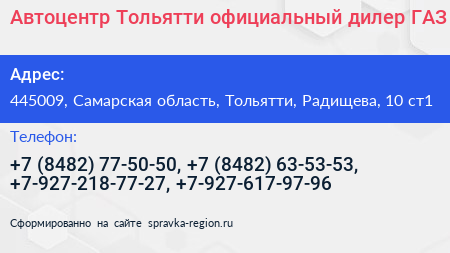 Автоцентр Тольятти официальный дилер ГАЗ

Адрес:
445009, Самарская область, Тольятти, Радищева, 10 ст1

Телефон:
+7 (8482) 77-50-50, +7 (8482) 63-53-53, +7-927-218-77-27, +7-927-617-97-96

Сформированно на сайте spravka-region.ru